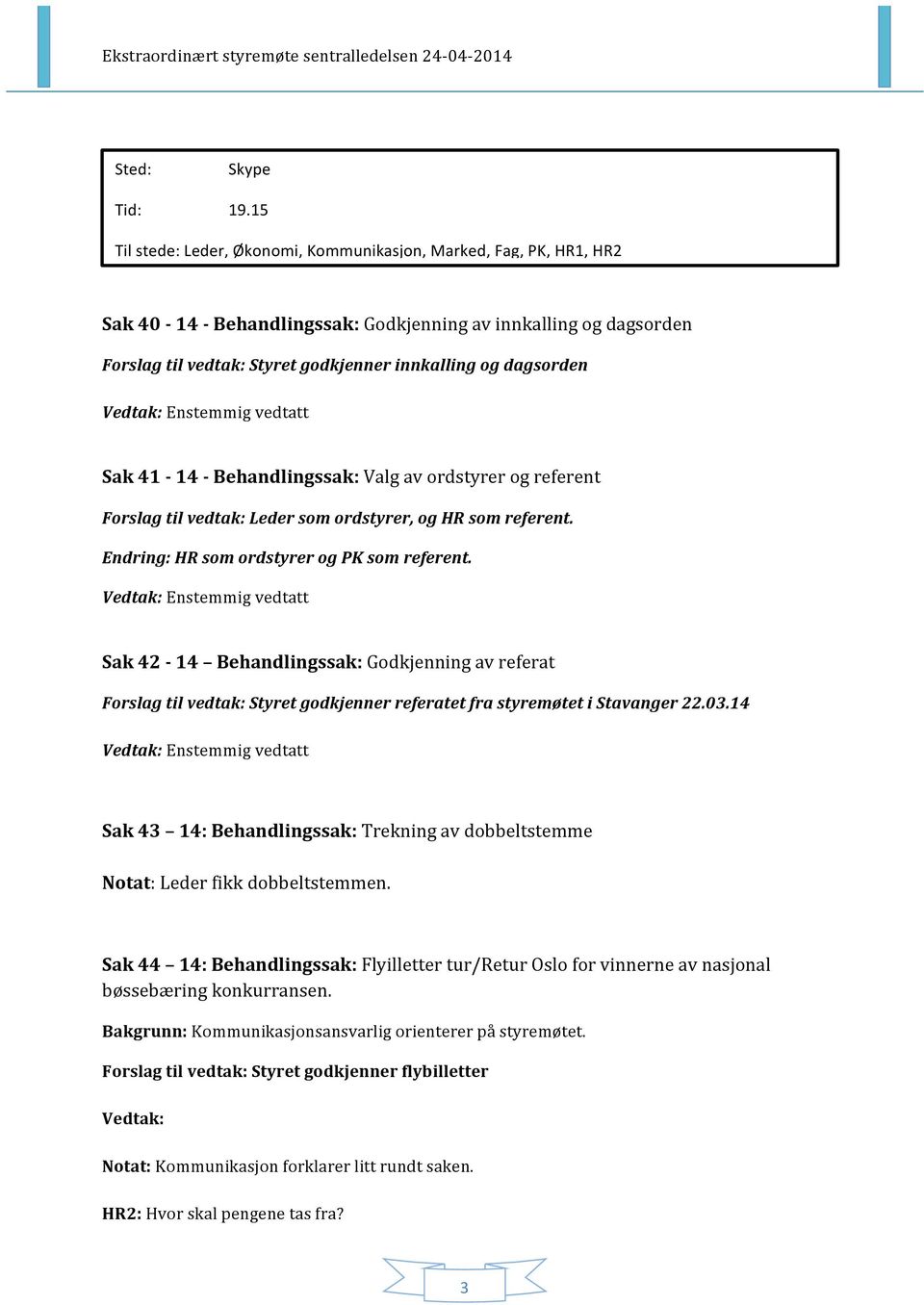 Ekstraordinært styremøte sentralledelsen 24-04-2014

Sted: Skype

Tid: 19.15

Til stede: Leder, Økonomi, Kommunikasjon, Marked, Fag, PK, HR1, HR2

Sak 40 - 14 - Behandlingssak: Godkjenning av innkalling og dagsorden

Forslag til vedtak: Styret godkjenner innkalling og dagsorden

Vedtak: Enstemmig vedtatt

Sak 41 - 14 - Behandlingssak: Valg av ordstyrer og referent

Forslag til vedtak: Leder som ordstyrer, og HR som referent.

Endring: HR som ordstyrer og PK som referent.

Vedtak: Enstemmig vedtatt

Sak 42 - 14 – Behandlingssak: Godkjenning av referat

Forslag til vedtak: Styret godkjenner referatet fra styremøtet i Stavanger 22.03.14

Vedtak: Enstemmig vedtatt

Sak 43 – 14: Behandlingssak: Trekning av dobbeltstemme

Notat: Leder fikk dobbeltstemmen.

Sak 44 – 14: Behandlingssak: Flyilletter tur/Retur Oslo for vinnerne av nasjonal bøssebæring konkurransen.

Bakgrunn: Kommunikasjonsansvarlig orienterer på styremøtet.

Forslag til vedtak: Styret godkjenner flybilletter

Vedtak:

Notat: Kommunikasjon forklarer litt rundt saken.

HR2: Hvor skal pengene tas fra?

3